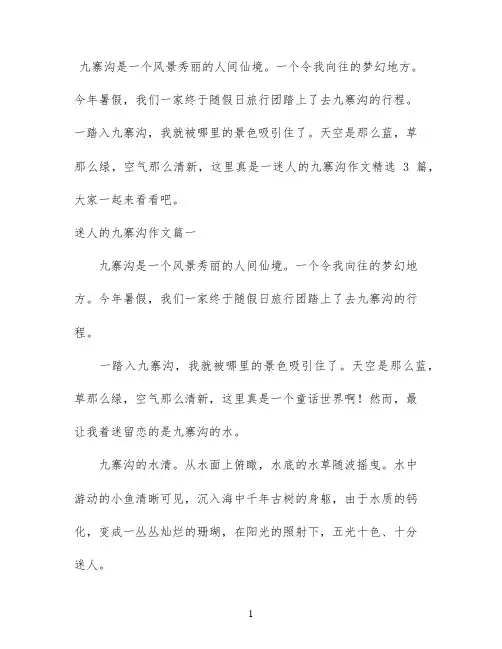 九寨沟是一个风景秀丽的人间仙境。一个令我向往的梦幻地方。今年暑假，我们一家终于随假日旅行团踏上了去九寨沟的行程。一踏入九寨沟，我就被哪里的景色吸引住了。天空是那么蓝，草那么绿，空气那么清新，这里真是一迷人的九寨沟作文精选 3 篇，大家一起来看看吧。

迷人的九寨沟作文篇一

九寨沟是一个风景秀丽的人间仙境。一个令我向往的梦幻地方。今年暑假，我们一家终于随假日旅行团踏上了去九寨沟的行程。

一踏入九寨沟，我就被哪里的景色吸引住了。天空是那么蓝，草那么绿，空气那么清新，这里真是一个童话世界啊！然而，最让我着迷留恋的是九寨沟的水。

九寨沟的水清。从水面上俯瞰，水底的水草随波摇曳。水中游动的小鱼清晰可见，沉入海中千年古树的身躯，由于水质的钙化，变成一丛丛灿烂的珊瑚，在阳光的照射下，五光十色、十分迷人。

1